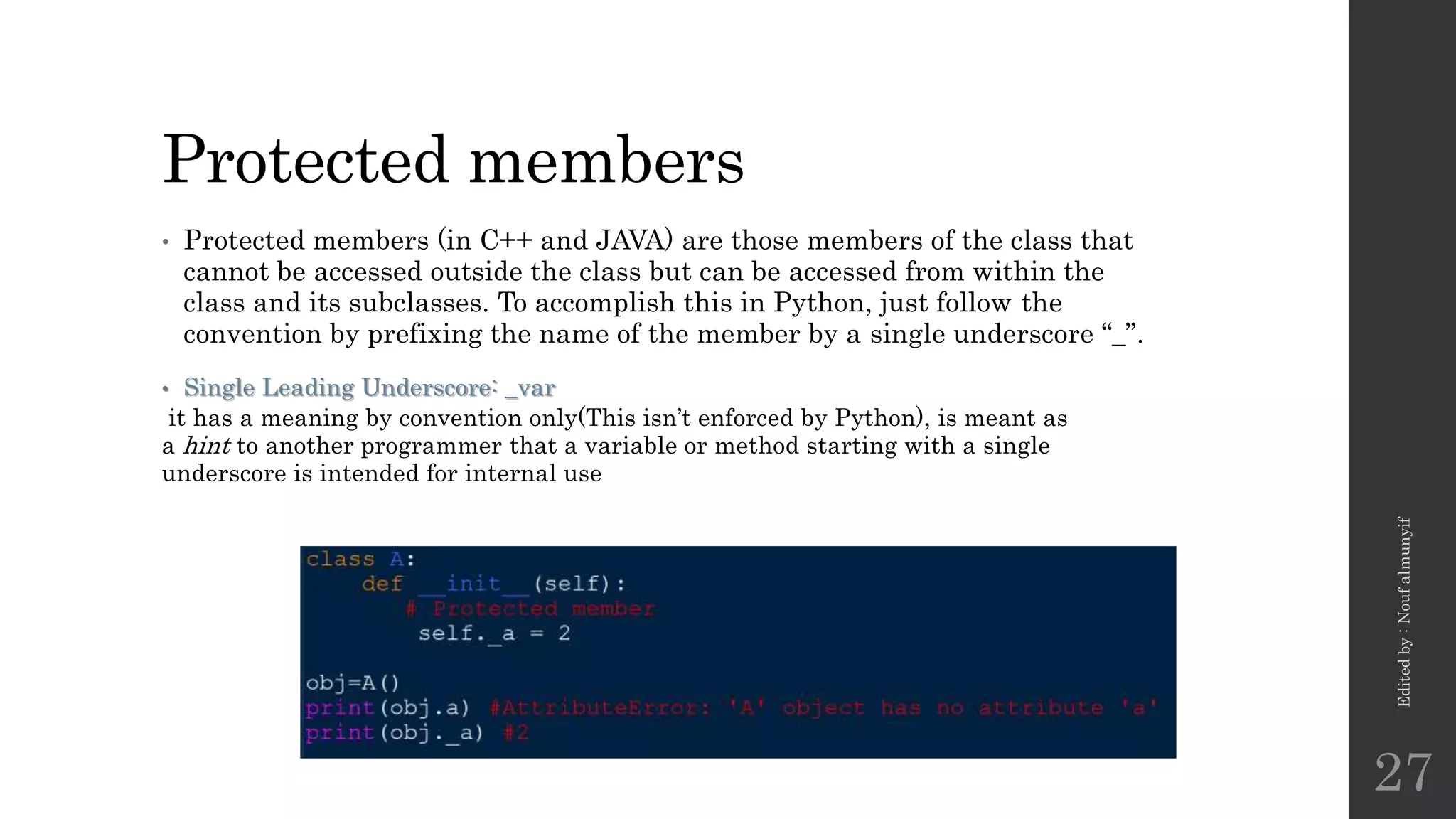 Protected members

• Protected members (in C++ and JAVA) are those members of the class that cannot be accessed outside the class but can be accessed from within the class and its subclasses. To accomplish this in Python, just follow the convention by prefixing the name of the member by a single underscore "_".

• Single Leading Underscore: _var

it has a meaning by convention only(This isn't enforced by Python), is meant as a hint to another programmer that a variable or method starting with a single underscore is intended for internal use

class A:
    def __init__(self):
        # Protected member
        self._a = 2

obj=A()
print(obj.a) #AttributeError: 'A' object has no attribute 'a'
print(obj._a) #2

Edited by : Nouf almunyif

27